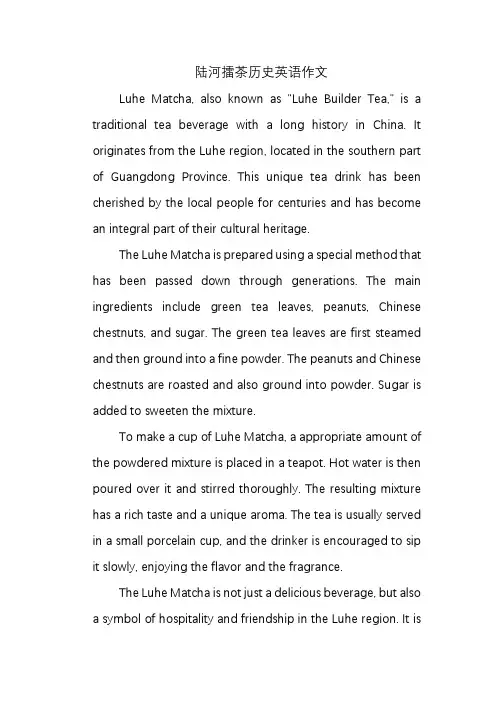 陆河擂茶历史英语作文

Luhe Matcha, also known as "Luhe Builder Tea," is a traditional tea beverage with a long history in China. It originates from the Luhe region, located in the southern part of Guangdong Province. This unique tea drink has been cherished by the local people for centuries and has become an integral part of their cultural heritage.

The Luhe Matcha is prepared using a special method that has been passed down through generations. The main ingredients include green tea leaves, peanuts, Chinese chestnuts, and sugar. The green tea leaves are first steamed and then ground into a fine powder. The peanuts and Chinese chestnuts are roasted and also ground into powder. Sugar is added to sweeten the mixture.

To make a cup of Luhe Matcha, a appropriate amount of the powdered mixture is placed in a teapot. Hot water is then poured over it and stirred thoroughly. The resulting mixture has a rich taste and a unique aroma. The tea is usually served in a small porcelain cup, and the drinker is encouraged to sip it slowly, enjoying the flavor and the fragrance.

The Luhe Matcha is not just a delicious beverage, but also a symbol of hospitality and friendship in the Luhe region. It is